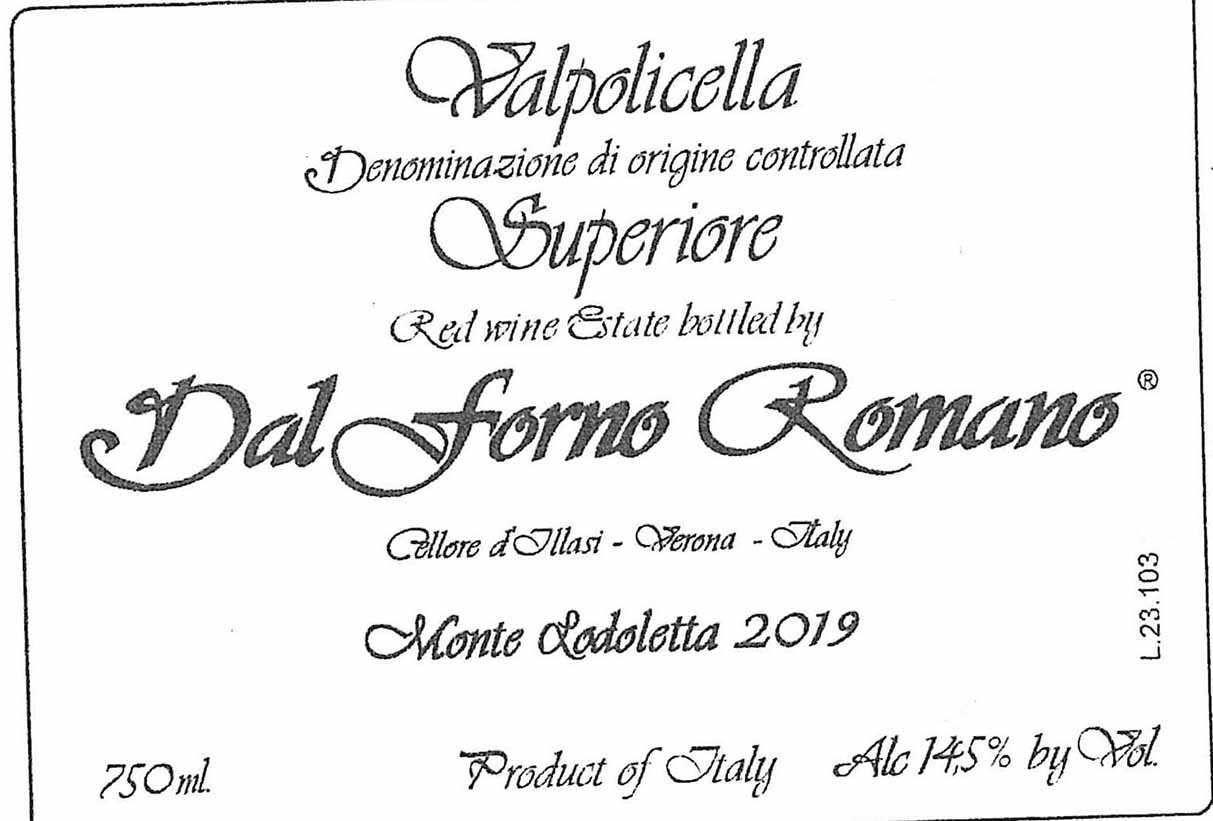 Valpolicella
Denominazione di origine controllata
Superiore
Red wine Estate bottled by
Dal Forno Romano®

Cellore d'Illasi - Verona - Italy

Monte Lodoletta 2019

L.23.103

750ml.    Product of Italy    Alc 14,5% by Vol.